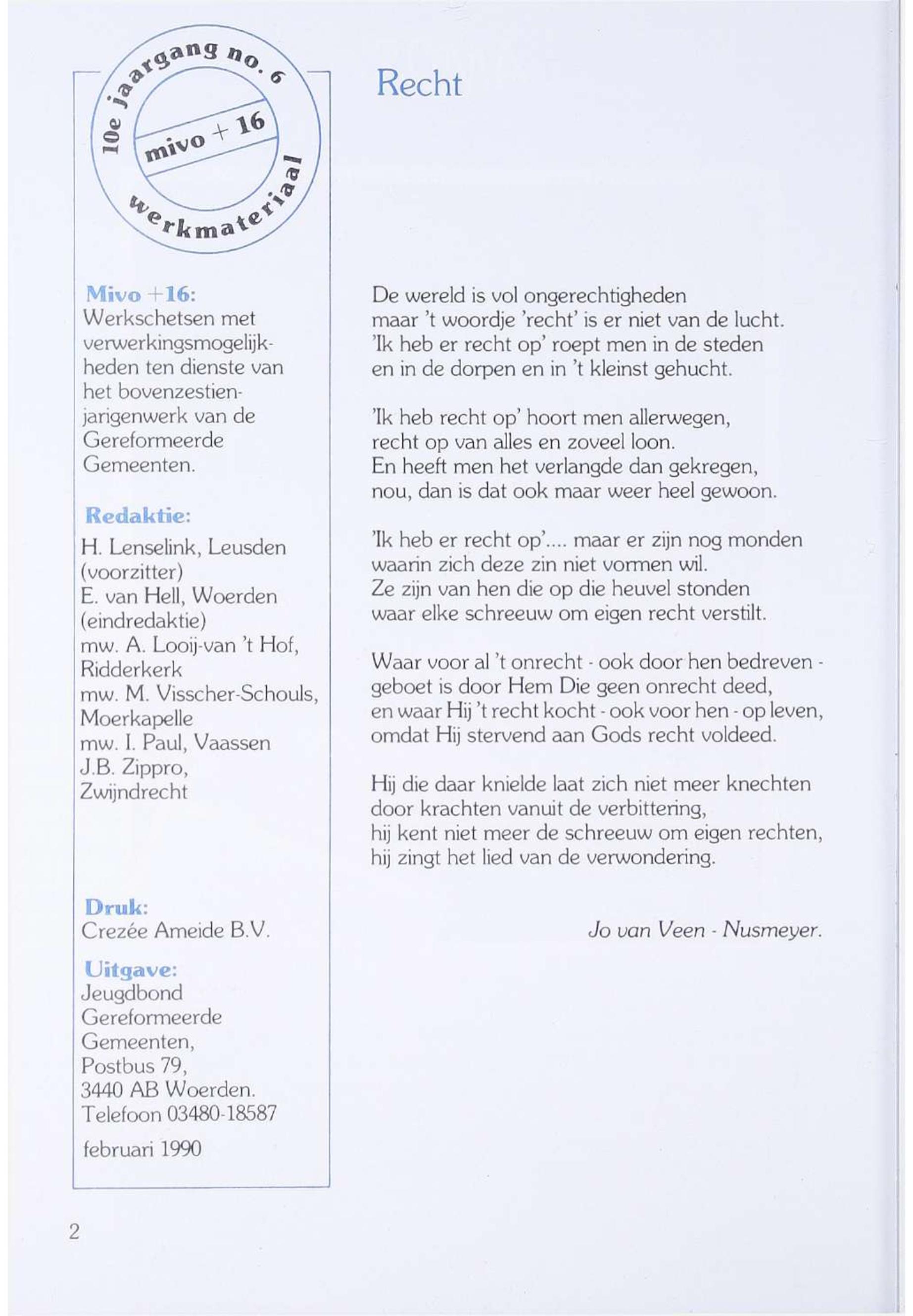 10e jaargang no. 6
mivo + 16
werkmateriaal

Mivo +16:
Werkschetsen met verwerkingsmogelijkheden ten dienste van het bovenzestienjarigenwerk van de Gereformeerde Gemeenten.

Redaktie:
H. Lenselink, Leusden (voorzitter)
E. van Hell, Woerden (eindredaktie)
mw. A. Looij-van 't Hof, Ridderkerk
mw. M. Visscher-Schouls, Moerkapelle
mw. I. Paul, Vaassen
J.B. Zippro, Zwijndrecht

Druk:
Crezée Ameide B.V.

Uitgave:
Jeugdbond Gereformeerde Gemeenten, Postbus 79, 3440 AB Woerden. Telefoon 03480-18587

februari 1990

Recht

De wereld is vol ongerechtigheden
maar 't woordje 'recht' is er niet van de lucht.
'Ik heb er recht op' roept men in de steden
en in de dorpen en in 't kleinst gehucht.

'Ik heb recht op' hoort men allerwegen,
recht op van alles en zoveel loon.
En heeft men het verlangde dan gekregen,
nou, dan is dat ook maar weer heel gewoon.

'Ik heb er recht op'.... maar er zijn nog monden
waarin zich deze zin niet vormen wil.
Ze zijn van hen die op die heuvel stonden
waar elke schreeuw om eigen recht verstilt.

Waar voor al 't onrecht - ook door hen bedreven -
geboet is door Hem Die geen onrecht deed,
en waar Hij 't recht kocht - ook voor hen - op leven,
omdat Hij stervend aan Gods recht voldeed.

Hij die daar knielde laat zich niet meer knechten
door krachten vanuit de verbittering,
hij kent niet meer de schreeuw om eigen rechten,
hij zingt het lied van de verwondering.

Jo van Veen - Nusmeyer.

2